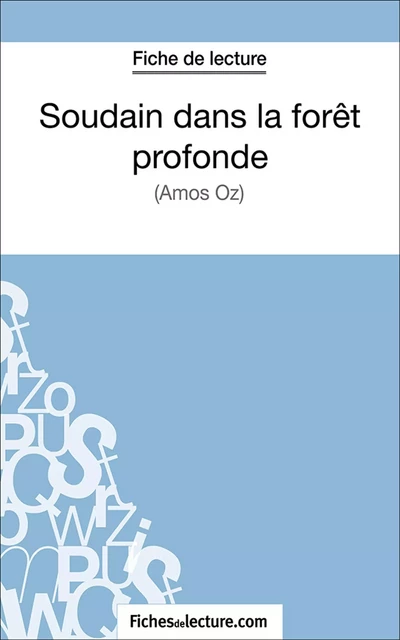 Fiche de lecture

Soudain dans la forêt profonde

(Amos Oz)

Fichesdelecture.com